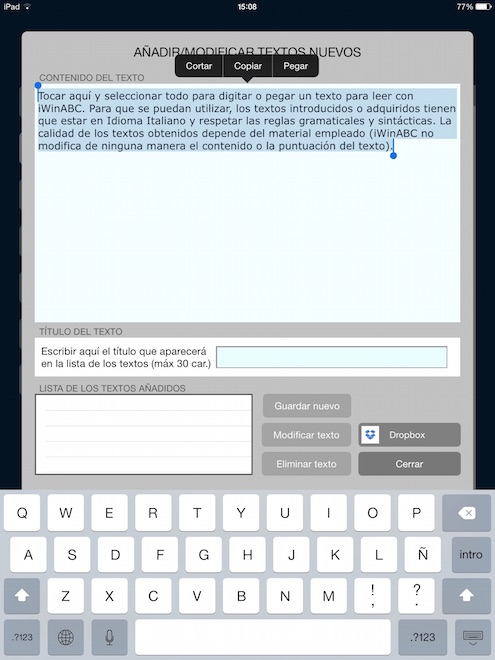 iPad 15:08 77%

AÑADIR/MODIFICAR TEXTOS NUEVOS

Cortar Copiar Pegar

CONTENIDO DEL TEXTO

Tocar aquí y seleccionar todo para digitar o pegar un texto para leer con iWinABC. Para que se puedan utilizar, los textos introducidos o adquiridos tienen que estar en Idioma Italiano y respetar las reglas gramaticales y sintácticas. La calidad de los textos obtenidos depende del material empleado (iWinABC no modifica de ninguna manera el contenido o la puntuación del texto).

TÍTULO DEL TEXTO

Escribir aquí el título que aparecerá en la lista de los textos (máx 30 car.)

LISTA DE LOS TEXTOS AÑADIDOS

Guardar nuevo

Modificar texto

Dropbox

Eliminar texto

Cerrar

Q W E R T Y U I O P

A S D F G H J K L Ñ intro

Z X C V B N M ! , ? .

.?123 .?123